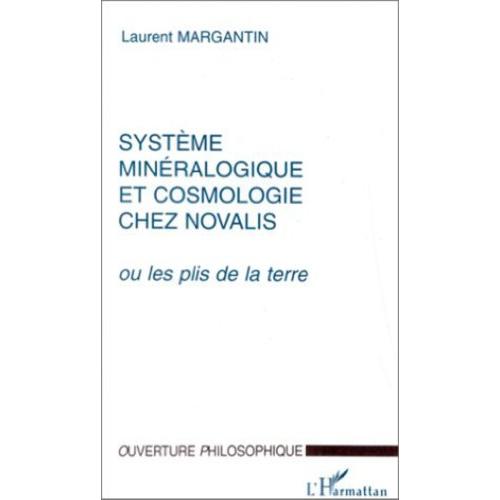 Laurent MARGANTIN

SYSTÈME MINÉRALOGIQUE ET COSMOLOGIE CHEZ NOVALIS

ou les plis de la terre

OUVERTURE PHILOSOPHIQUE

L'Harmattan